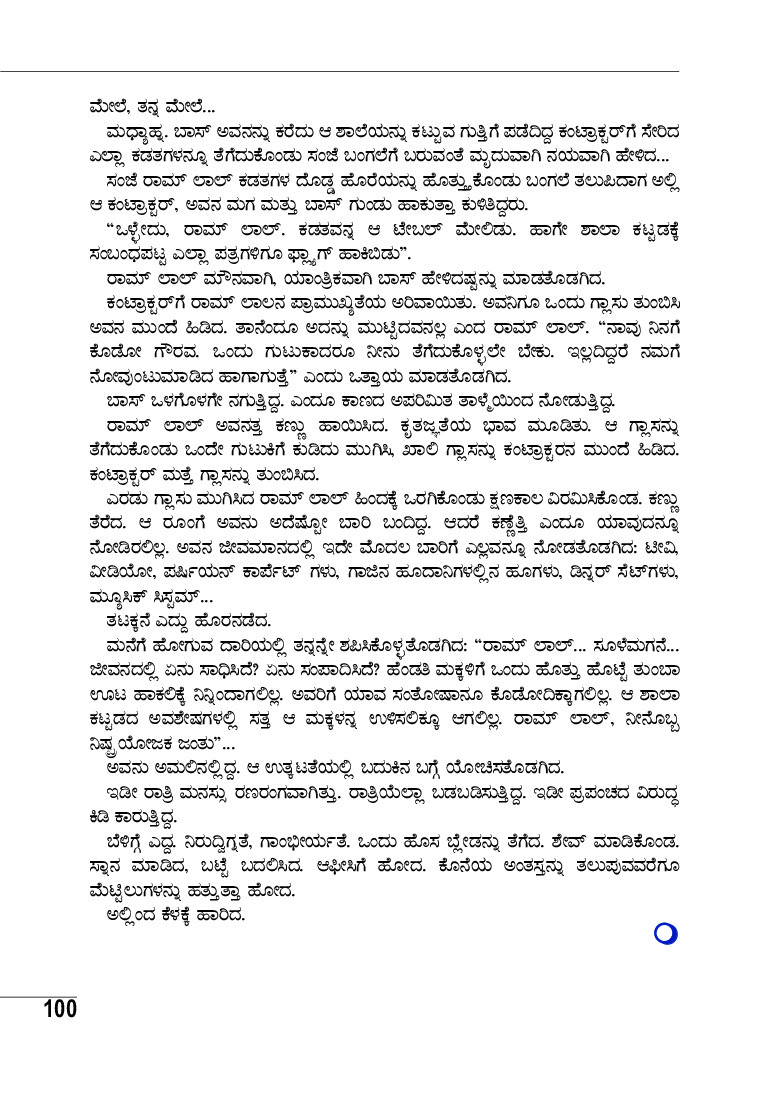 ಮೇಲೆ, ತನ್ನ ಮೇಲೆ...

ಮಧ್ಯಾಹ್ನ. ಬಾಸ್ ಅವನನ್ನು ಕರೆದು ಆ ಶಾಲೆಯನ್ನು ಕಟ್ಟುವ ಗುತ್ತಿಗೆ ಪಡೆದಿದ್ದ ಕಂಟ್ರಾಕ್ಟರ್‌ಗೆ ಸೇರಿದ ಎಲ್ಲಾ ಕಡತಗಳನ್ನೂ ತೆಗೆದುಕೊಂಡು ಸಂಜೆ ಬಂಗಲೆಗೆ ಬರುವಂತೆ ಮೃದುವಾಗಿ ನಯವಾಗಿ ಹೇಳಿದ...

ಸಂಜೆ ರಾಮ್ ಲಾಲ್ ಕಡತಗಳ ದೊಡ್ಡ ಹೊರೆಯನ್ನು ಹೊತ್ತುಕೊಂಡು ಬಂಗಲೆ ತಲುಪಿದಾಗ ಅಲ್ಲಿ ಆ ಕಂಟ್ರಾಕ್ಟರ್, ಅವನ ಮಗ ಮತ್ತು ಬಾಸ್ ಗುಂಡು ಹಾಕುತ್ತಾ ಕುಳಿತಿದ್ದರು.

"ಒಳ್ಳೇದು, ರಾಮ್ ಲಾಲ್. ಕಡತವನ್ನ ಆ ಟೇಬಲ್ ಮೇಲಿಡು. ಹಾಗೇ ಶಾಲಾ ಕಟ್ಟಡಕ್ಕೆ ಸಂಬಂಧಪಟ್ಟ ಎಲ್ಲಾ ಪತ್ರಗಳಿಗೂ ಫ್ಲ್ಯಾಗ್ ಹಾಕಿಬಿಡು".

ರಾಮ್ ಲಾಲ್ ಮೌನವಾಗಿ, ಯಾಂತ್ರಿಕವಾಗಿ ಬಾಸ್ ಹೇಳಿದಷ್ಟನ್ನು ಮಾಡತೊಡಗಿದ.

ಕಂಟ್ರಾಕ್ಟರ್‌ಗೆ ರಾಮ್ ಲಾಲನ ಪ್ರಾಮುಖ್ಯತೆಯ ಅರಿವಾಯಿತು. ಅವನಿಗೂ ಒಂದು ಗ್ಲಾಸು ತುಂಬಿಸಿ ಅವನ ಮುಂದೆ ಹಿಡಿದ. ತಾನೆಂದೂ ಅದನ್ನು ಮುಟ್ಟಿದವನಲ್ಲ ಎಂದ ರಾಮ್ ಲಾಲ್. "ನಾವು ನಿನಗೆ ಕೊಡೋ ಗೌರವ. ಒಂದು ಗುಟುಕಾದರೂ ನೀನು ತೆಗೆದುಕೊಳ್ಳಲೇ ಬೇಕು. ಇಲ್ಲದಿದ್ದರೆ ನಮಗೆ ನೋವುಂಟುಮಾಡಿದ ಹಾಗಾಗುತ್ತೆ" ಎಂದು ಒತ್ತಾಯ ಮಾಡತೊಡಗಿದ.

ಬಾಸ್ ಒಳಗೊಳಗೇ ನಗುತ್ತಿದ್ದ. ಎಂದೂ ಕಾಣದ ಅಪರಿಮಿತ ತಾಳ್ಮೆಯಿಂದ ನೋಡುತ್ತಿದ್ದ.

ರಾಮ್ ಲಾಲ್ ಅವನತ್ತ ಕಣ್ಣು ಹಾಯಿಸಿದ. ಕೃತಜ್ಞತೆಯ ಭಾವ ಮೂಡಿತು. ಆ ಗ್ಲಾಸನ್ನು ತೆಗೆದುಕೊಂಡು ಒಂದೇ ಗುಟುಕಿಗೆ ಕುಡಿದು ಮುಗಿಸಿ, ಖಾಲಿ ಗ್ಲಾಸನ್ನು ಕಂಟ್ರಾಕ್ಟರನ ಮುಂದೆ ಹಿಡಿದ. ಕಂಟ್ರಾಕ್ಟರ್ ಮತ್ತೆ ಗ್ಲಾಸನ್ನು ತುಂಬಿಸಿದ.

ಎರಡು ಗ್ಲಾಸು ಮುಗಿಸಿದ ರಾಮ್ ಲಾಲ್ ಹಿಂದಕ್ಕೆ ಒರಗಿಕೊಂಡು ಕ್ಷಣಕಾಲ ವಿರಮಿಸಿಕೊಂಡ. ಕಣ್ಣು ತೆರೆದ. ಆ ರೂಂಗೆ ಅವನು ಅದೆಷ್ಟೋ ಬಾರಿ ಬಂದಿದ್ದ. ಆದರೆ ಕಣ್ಣೆತ್ತಿ ಎಂದೂ ಯಾವುದನ್ನೂ ನೋಡಿರಲಿಲ್ಲ. ಅವನ ಜೀವಮಾನದಲ್ಲಿ ಇದೇ ಮೊದಲ ಬಾರಿಗೆ ಎಲ್ಲವನ್ನೂ ನೋಡತೊಡಗಿದ: ಟೀವಿ, ವೀಡಿಯೋ, ಪರ್ಷಿಯನ್ ಕಾರ್ಪೆಟ್ ಗಳು, ಗಾಜಿನ ಹೂದಾನಿಗಳಲ್ಲಿನ ಹೂಗಳು, ಡಿನ್ನರ್ ಸೆಟ್‌ಗಳು, ಮ್ಯೂಸಿಕ್ ಸಿಸ್ಟಮ್...

ತಟಕ್ಕನೆ ಎದ್ದು ಹೊರನಡೆದ.

ಮನೆಗೆ ಹೋಗುವ ದಾರಿಯಲ್ಲಿ ತನ್ನನ್ನೇ ಶಪಿಸಿಕೊಳ್ಳತೊಡಗಿದ: "ರಾಮ್ ಲಾಲ್... ಸೂಳೆಮಗನೆ... ಜೀವನದಲ್ಲಿ ಏನು ಸಾಧಿಸಿದೆ? ಏನು ಸಂಪಾದಿಸಿದೆ? ಹೆಂಡತಿ ಮಕ್ಕಳಿಗೆ ಒಂದು ಹೊತ್ತು ಹೊಟ್ಟೆ ತುಂಬಾ ಊಟ ಹಾಕಲಿಕ್ಕೆ ನಿನ್ನಿಂದಾಗಲಿಲ್ಲ. ಅವರಿಗೆ ಯಾವ ಸಂತೋಷಾನೂ ಕೊಡೋದಿಕ್ಕಾಗಲಿಲ್ಲ. ಆ ಶಾಲಾ ಕಟ್ಟಡದ ಅವಶೇಷಗಳಲ್ಲಿ ಸತ್ತ ಆ ಮಕ್ಕಳನ್ನ ಉಳಿಸಲಿಕ್ಕೂ ಆಗಲಿಲ್ಲ. ರಾಮ್ ಲಾಲ್, ನೀನೊಬ್ಬ ನಿಷ್ಪ್ರಯೋಜಕ ಜಂತು"...

ಅವನು ಅಮಲಿನಲ್ಲಿದ್ದ. ಆ ಉತ್ಕಟತೆಯಲ್ಲಿ ಬದುಕಿನ ಬಗ್ಗೆ ಯೋಚಿಸತೊಡಗಿದ.

ಇಡೀ ರಾತ್ರಿ ಮನಸ್ಸು ರಣರಂಗವಾಗಿತ್ತು. ರಾತ್ರಿಯೆಲ್ಲಾ ಬಡಬಡಿಸುತ್ತಿದ್ದ. ಇಡೀ ಪ್ರಪಂಚದ ವಿರುದ್ಧ ಕಿಡಿ ಕಾರುತ್ತಿದ್ದ.

ಬೆಳಿಗ್ಗೆ ಎದ್ದ. ನಿರುದ್ವಿಗ್ನತೆ, ಗಾಂಭೀರ್ಯತೆ. ಒಂದು ಹೊಸ ಬ್ಲೇಡನ್ನು ತೆಗೆದ. ಶೇವ್ ಮಾಡಿಕೊಂಡ. ಸ್ನಾನ ಮಾಡಿದ, ಬಟ್ಟೆ ಬದಲಿಸಿದ. ಆಫೀಸಿಗೆ ಹೋದ. ಕೊನೆಯ ಅಂತಸ್ತನ್ನು ತಲುಪುವವರೆಗೂ ಮೆಟ್ಟಿಲುಗಳನ್ನು ಹತ್ತುತ್ತಾ ಹೋದ.

ಅಲ್ಲಿಂದ ಕೆಳಕ್ಕೆ ಹಾರಿದ.

100